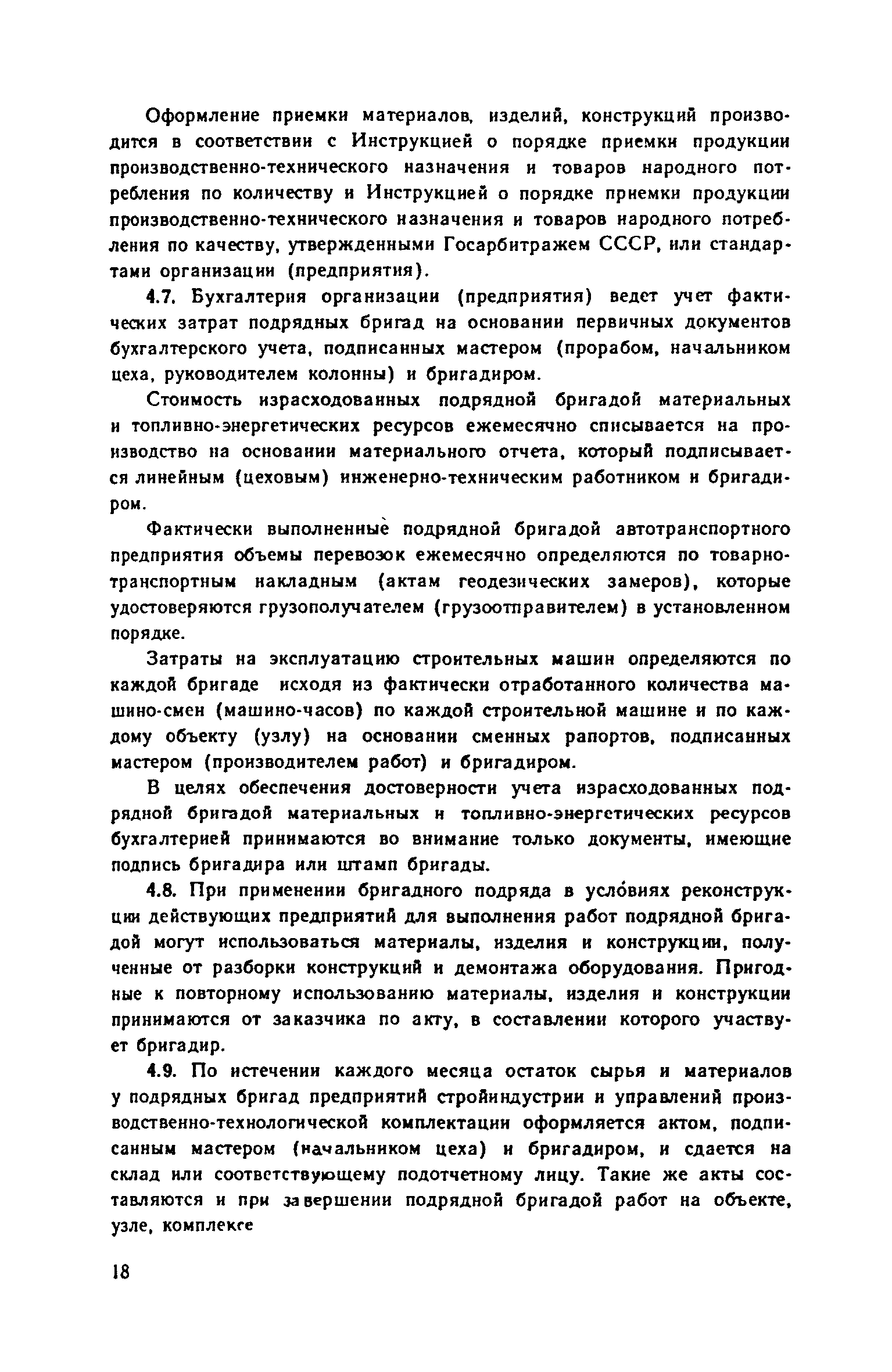 Оформление приемки материалов, изделий, конструкций производится в соответствии с Инструкцией о порядке приемки продукции производственно-технического назначения и товаров народного потребления по количеству и Инструкцией о порядке приемки продукции производственно-технического назначения и товаров народного потребления по качеству, утвержденными Госарбитражем СССР, или стандартами организации (предприятия).

4.7. Бухгалтерия организации (предприятия) ведет учет фактических затрат подрядных бригад на основании первичных документов бухгалтерского учета, подписанных мастером (прорабом, начальником цеха, руководителем колонны) и бригадиром.

Стоимость израсходованных подрядной бригадой материальных и топливно-энергетических ресурсов ежемесячно списывается на производство на основании материального отчета, который подписывается линейным (цеховым) инженерно-техническим работником и бригадиром.

Фактически выполненные подрядной бригадой автотранспортного предприятия объемы перевозок ежемесячно определяются по товарно-транспортным накладным (актам геодезических замеров), которые удостоверяются грузополучателем (грузоотправителем) в установленном порядке.

Затраты на эксплуатацию строительных машин определяются по каждой бригаде исходя из фактически отработанного количества машино-смен (машино-часов) по каждой строительной машине и по каждому объекту (узлу) на основании сменных рапортов, подписанных мастером (производителем работ) и бригадиром.

В целях обеспечения достоверности учета израсходованных подрядной бригадой материальных и топливно-энергетических ресурсов бухгалтерией принимаются во внимание только документы, имеющие подпись бригадира или штамп бригады.

4.8. При применении бригадного подряда в условиях реконструкции действующих предприятий для выполнения работ подрядной бригадой могут использоваться материалы, изделия и конструкции, полученные от разборки конструкций и демонтажа оборудования. Пригодные к повторному использованию материалы, изделия и конструкции принимаются от заказчика по акту, в составлении которого участвует бригадир.

4.9. По истечении каждого месяца остаток сырья и материалов у подрядных бригад предприятий стройиндустрии и управлений производственно-технологической комплектации оформляется актом, подписанным мастером (начальником цеха) и бригадиром, и сдается на склад или соответствующему подотчетному лицу. Такие же акты составляются и при завершении подрядной бригадой работ на объекте, узле, комплексе

18